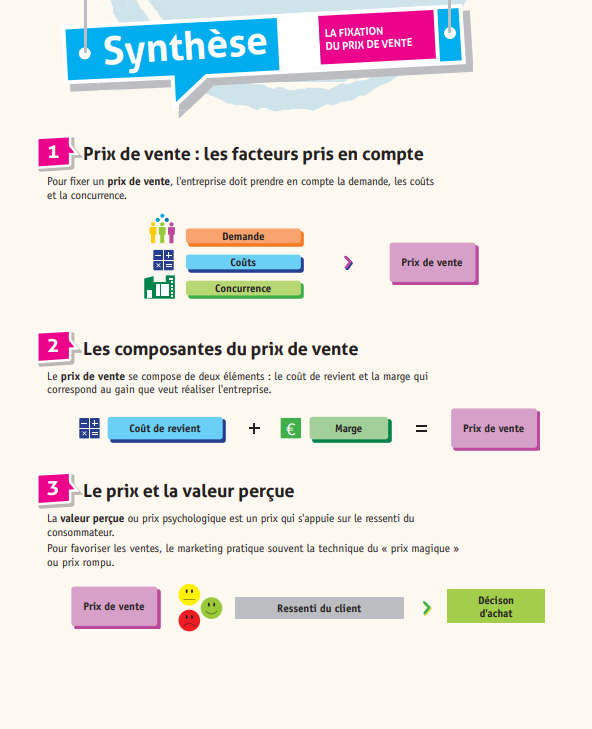 Synthèse

LA FIXATION
DU PRIX DE VENTE

1 Prix de vente : les facteurs pris en compte

Pour fixer un prix de vente, l'entreprise doit prendre en compte la demande, les coûts et la concurrence.

Demande

Coûts

Concurrence

Prix de vente

2 Les composantes du prix de vente

Le prix de vente se compose de deux éléments : le coût de revient et la marge qui correspond au gain que veut réaliser l'entreprise.

Coût de revient + € Marge = Prix de vente

3 Le prix et la valeur perçue

La valeur perçue ou prix psychologique est un prix qui s'appuie sur le ressenti du consommateur.

Pour favoriser les ventes, le marketing pratique souvent la technique du « prix magique » ou prix rompu.

Prix de vente

Ressenti du client

Décison
d'achat